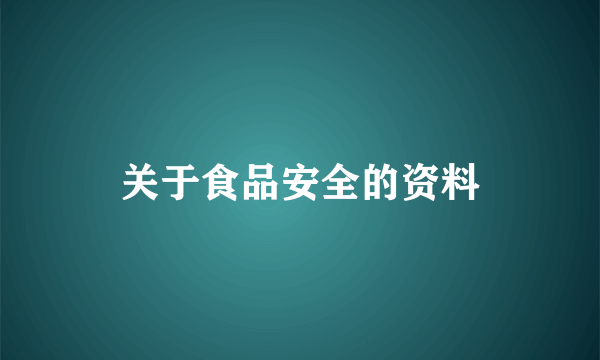 关于食品安全的资料